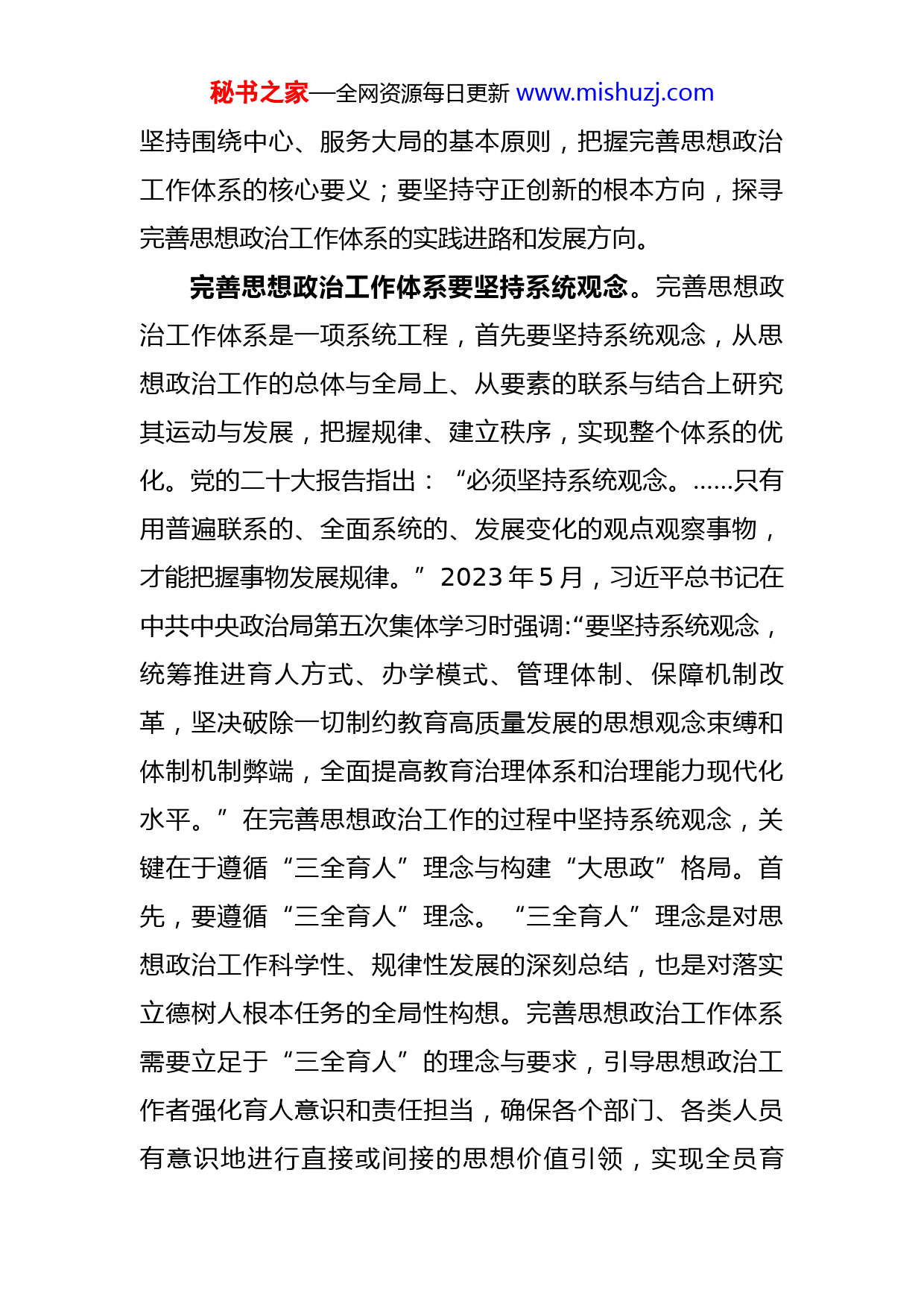 秘书之家—全网资源每日更新 www.mishuzj.com

坚持围绕中心、服务大局的基本原则，把握完善思想政治工作体系的核心要义；要坚持守正创新的根本方向，探寻完善思想政治工作体系的实践进路和发展方向。

完善思想政治工作体系要坚持系统观念。完善思想政治工作体系是一项系统工程，首先要坚持系统观念，从思想政治工作的总体与全局上、从要素的联系与结合上研究其运动与发展，把握规律、建立秩序，实现整个体系的优化。党的二十大报告指出：“必须坚持系统观念。……只有用普遍联系的、全面系统的、发展变化的观点观察事物，才能把握事物发展规律。”2023年5月，习近平总书记在中共中央政治局第五次集体学习时强调:“要坚持系统观念，统筹推进育人方式、办学模式、管理体制、保障机制改革，坚决破除一切制约教育高质量发展的思想观念束缚和体制机制弊端，全面提高教育治理体系和治理能力现代化水平。”在完善思想政治工作的过程中坚持系统观念，关键在于遵循“三全育人”理念与构建“大思政”格局。首先，要遵循“三全育人”理念。“三全育人”理念是对思想政治工作科学性、规律性发展的深刻总结，也是对落实立德树人根本任务的全局性构想。完善思想政治工作体系需要立足于“三全育人”的理念与要求，引导思想政治工作者强化育人意识和责任担当，确保各个部门、各类人员有意识地进行直接或间接的思想价值引领，实现全员育